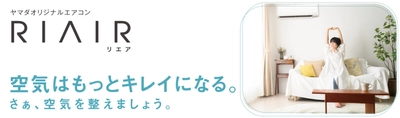 ヤマダオリジナルエアコン
RIAIR
リエア

空気はもっとキレイになる。
さぁ、空気を整えましょう。